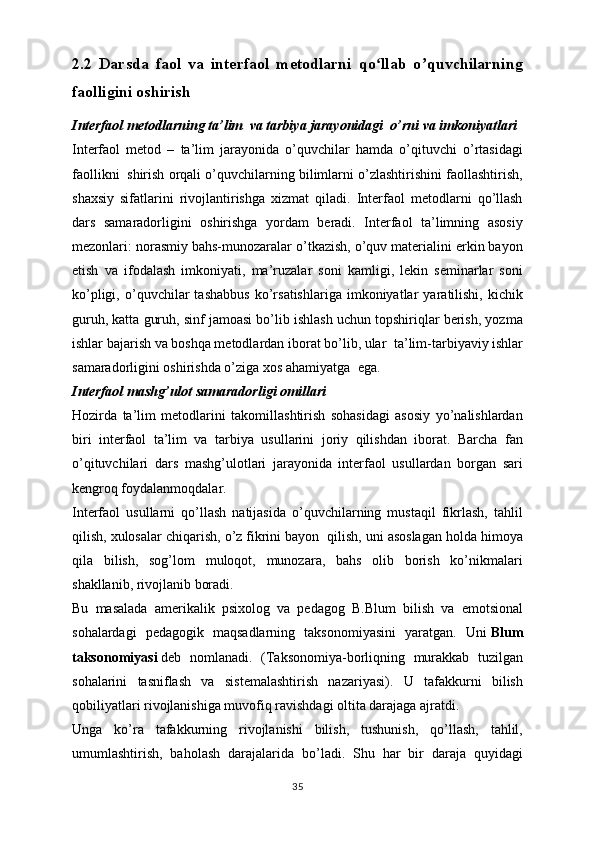 2.2 Darsda faol va interfaol metodlarni qo‘llab o’quvchilarning faolligini oshirish

Interfaol metodlarning ta’lim va tarbiya jarayonidagi o’rni va imkoniyatlari

Interfaol metod – ta’lim jarayonida o’quvchilar hamda o’qituvchi o’rtasidagi faollikni shirish orqali o’quvchilarning bilimlarni o’zlashtirishini faollashtirish, shaxsiy sifatlarini rivojlantirishga xizmat qiladi. Interfaol metodlarni qo’llash dars samaradorligini oshirishga yordam beradi. Interfaol ta’limning asosiy mezonlari: norasmiy bahs-munozaralar o’tkazish, o’quv materialini erkin bayon etish va ifodalash imkoniyati, ma’ruzalar soni kamligi, lekin seminarlar soni ko’pligi, o’quvchilar tashabbus ko’rsatishlariga imkoniyatlar yaratilishi, kichik guruh, katta guruh, sinf jamoasi bo’lib ishlash uchun topshiriqlar berish, yozma ishlar bajarish va boshqa metodlardan iborat bo’lib, ular ta’lim-tarbiyaviy ishlar samaradorligini oshirishda o’ziga xos ahamiyatga ega.

Interfaol mashg’ulot samaradorligi omillari

Hozirda ta’lim metodlarini takomillashtirish sohasidagi asosiy yo’nalishlardan biri interfaol ta’lim va tarbiya usullarini joriy qilishdan iborat. Barcha fan o’qituvchilari dars mashg’ulotlari jarayonida interfaol usullardan borgan sari kengroq foydalanmoqdalar.

Interfaol usullarni qo’llash natijasida o’quvchilarning mustaqil fikrlash, tahlil qilish, xulosalar chiqarish, o’z fikrini bayon qilish, uni asoslagan holda himoya qila bilish, sog’lom muloqot, munozara, bahs olib borish ko’nikmalari shakllanib, rivojlanib boradi.

Bu masalada amerikalik psixolog va pedagog B.Blum bilish va emotsional sohalardagi pedagogik maqsadlarning taksonomiyasini yaratgan. Uni Blum taksonomiyasi deb nomlanadi. (Taksonomiya-borliqning murakkab tuzilgan sohalarini tasniflash va sistemalashtirish nazariyasi). U tafakkurni bilish qobiliyatlari rivojlanishiga muvofiq ravishdagi oltita darajaga ajratdi.

Unga ko’ra tafakkurning rivojlanishi bilish, tushunish, qo’llash, tahlil, umumlashtirish, baholash darajalarida bo’ladi. Shu har bir daraja quyidagi

35